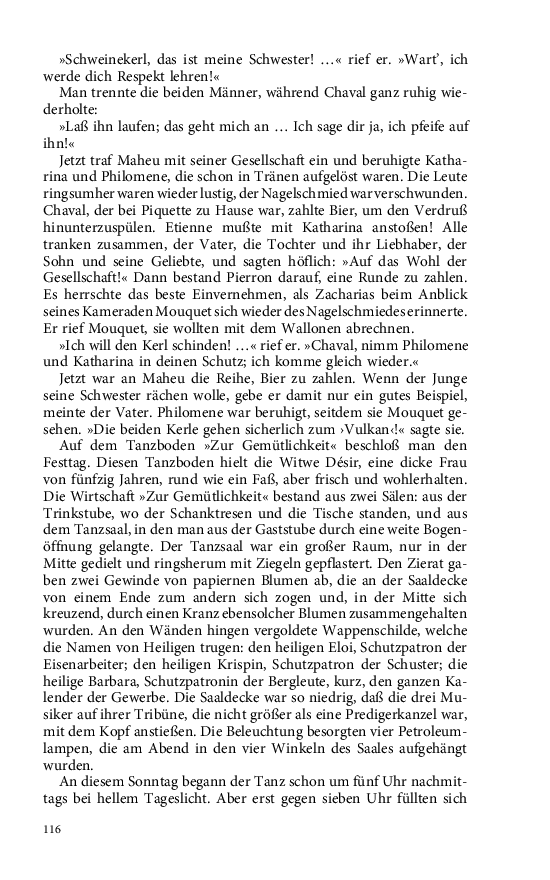 »Schweinekerl, das ist meine Schwester! …« rief er. »Wart', ich werde dich Respekt lehren!«

Man trennte die beiden Männer, während Chaval ganz ruhig wiederholte:

»Laß ihn laufen; das geht mich an … Ich sage dir ja, ich pfeife auf ihn!«

Jetzt traf Maheu mit seiner Gesellschaft ein und beruhigte Katharina und Philomene, die schon in Tränen aufgelöst waren. Die Leute ringsumher waren wieder lustig, der Nagelschmied war verschwunden. Chaval, der bei Piquette zu Hause war, zahlte Bier, um den Verdruß hinunterzuspülen. Etienne mußte mit Katharina anstoßen! Alle tranken zusammen, der Vater, die Tochter und ihr Liebhaber, der Sohn und seine Geliebte, und sagten höflich: »Auf das Wohl der Gesellschaft!« Dann bestand Pierron darauf, eine Runde zu zahlen. Es herrschte das beste Einvernehmen, als Zacharias beim Anblick seines Kameraden Mouquet sich wieder des Nagelschmiedes erinnerte. Er rief Mouquet, sie wollten mit dem Wallonen abrechnen.

»Ich will den Kerl schinden! …« rief er. »Chaval, nimm Philomene und Katharina in deinen Schutz; ich komme gleich wieder.«

Jetzt war an Maheu die Reihe, Bier zu zahlen. Wenn der Junge seine Schwester rächen wolle, gebe er damit nur ein gutes Beispiel, meinte der Vater. Philomene war beruhigt, seitdem sie Mouquet gesehen. »Die beiden Kerle gehen sicherlich zum ›Vulkan‹!« sagte sie.

Auf dem Tanzboden »Zur Gemütlichkeit« beschloß man den Festtag. Diesen Tanzboden hielt die Witwe Désir, eine dicke Frau von fünfzig Jahren, rund wie ein Faß, aber frisch und wohlerhalten. Die Wirtschaft »Zur Gemütlichkeit« bestand aus zwei Sälen: aus der Trinkstube, wo der Schanktresen und die Tische standen, und aus dem Tanzsaal, in den man aus der Gaststube durch eine weite Bogenöffnung gelangte. Der Tanzsaal war ein großer Raum, nur in der Mitte gedielt und ringsherum mit Ziegeln gepflastert. Den Zierat gaben zwei Gewinde von papiernen Blumen ab, die an der Saaldecke von einem Ende zum andern sich zogen und, in der Mitte sich kreuzend, durch einen Kranz ebensolcher Blumen zusammengehalten wurden. An den Wänden hingen vergoldete Wappenschilde, welche die Namen von Heiligen trugen: den heiligen Eloi, Schutzpatron der Eisenarbeiter; den heiligen Krispin, Schutzpatron der Schuster; die heilige Barbara, Schutzpatronin der Bergleute, kurz, den ganzen Kalender der Gewerbe. Die Saaldecke war so niedrig, daß die drei Musiker auf ihrer Tribüne, die nicht größer als eine Predigerkanzel war, mit dem Kopf anstießen. Die Beleuchtung besorgten vier Petroleumlampen, die am Abend in den vier Winkeln des Saales aufgehängt wurden.

An diesem Sonntag begann der Tanz schon um fünf Uhr nachmittags bei hellem Tageslicht. Aber erst gegen sieben Uhr füllten sich

116